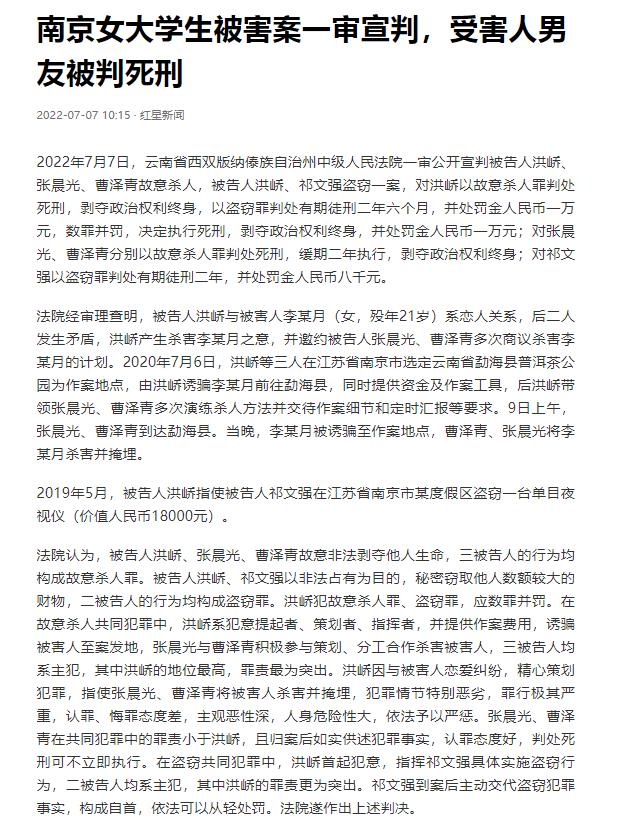 南京女大学生被害案一审宣判，受害人男友被判死刑

2022-07-07 10:15 · 红星新闻

2022年7月7日，云南省西双版纳傣族自治州中级人民法院一审公开宣判被告人洪峤、张晨光、曹泽青故意杀人，被告人洪峤、祁文强盗窃一案，对洪峤以故意杀人罪判处死刑，剥夺政治权利终身，以盗窃罪判处有期徒刑二年六个月，并处罚金人民币一万元，数罪并罚，决定执行死刑，剥夺政治权利终身，并处罚金人民币一万元；对张晨光、曹泽青分别以故意杀人罪判处死刑，缓期二年执行，剥夺政治权利终身；对祁文强以盗窃罪判处有期徒刑二年，并处罚金人民币八千元。

法院经审理查明，被告人洪峤与被害人李某月（女，殁年21岁）系恋人关系，后二人发生矛盾，洪峤产生杀害李某月之意，并邀约被告人张晨光、曹泽青多次商议杀害李某月的计划。2020年7月6日，洪峤等三人在江苏省南京市选定云南省勐海县普洱茶公园为作案地点，由洪峤诱骗李某月前往勐海县，同时提供资金及作案工具，后洪峤带领张晨光、曹泽青多次演练杀人方法并交待作案细节和定时汇报等要求。9日上午，张晨光、曹泽青到达勐海县。当晚，李某月被诱骗至作案地点，曹泽青、张晨光将李某月杀害并掩埋。

2019年5月，被告人洪峤指使被告人祁文强在江苏省南京市某度假区盗窃一台单目夜视仪（价值人民币18000元）。

法院认为，被告人洪峤、张晨光、曹泽青故意非法剥夺他人生命，三被告人的行为均构成故意杀人罪。被告人洪峤、祁文强以非法占有为目的，秘密窃取他人数额较大的财物，二被告人的行为均构成盗窃罪。洪峤犯故意杀人罪、盗窃罪，应数罪并罚。在故意杀人共同犯罪中，洪峤系犯意提起者、策划者、指挥者，并提供作案费用，诱骗被害人至案发地，张晨光与曹泽青积极参与策划、分工合作杀害被害人，三被告人均系主犯，其中洪峤的地位最高，罪责最为突出。洪峤因与被害人恋爱纠纷，精心策划犯罪，指使张晨光、曹泽青将被害人杀害并掩埋，犯罪情节特别恶劣，罪行极其严重，认罪、悔罪态度差，主观恶性深，人身危险性大，依法予以严惩。张晨光、曹泽青在共同犯罪中的罪责小于洪峤，且归案后如实供述犯罪事实，认罪态度好，判处死刑可不立即执行。在盗窃共同犯罪中，洪峤首起犯意，指挥祁文强具体实施盗窃行为，二被告人均系主犯，其中洪峤的罪责更为突出。祁文强到案后主动交代盗窃犯罪事实，构成自首，依法可以从轻处罚。法院遂作出上述判决。